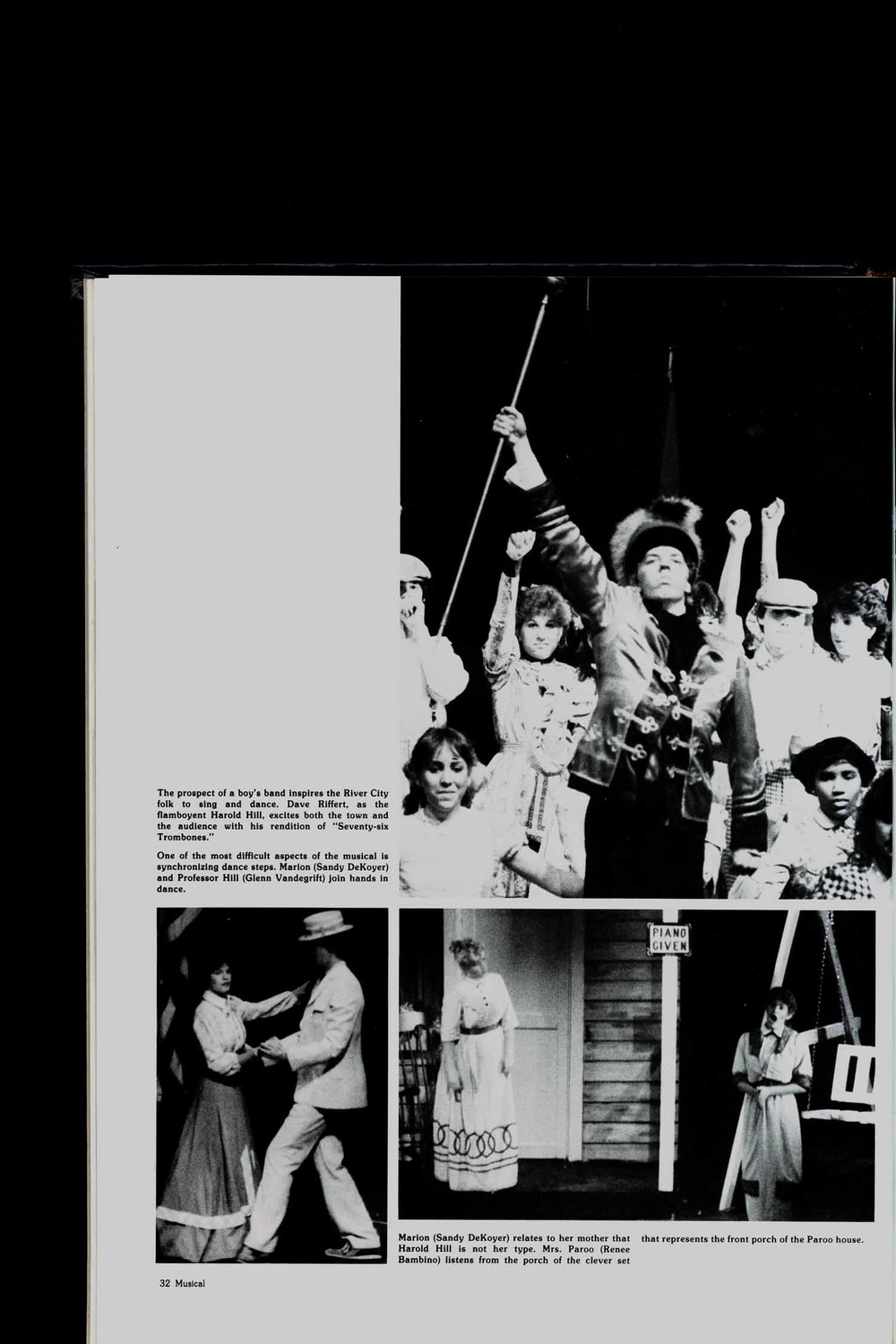 The prospect of a boy's band inspires the River City folk to sing and dance. Dave Riffert, as the flamboyent Harold Hill, excites both the town and the audience with his rendition of "Seventy-six Trombones."

One of the most difficult aspects of the musical is synchronizing dance steps. Marion (Sandy DeKoyer) and Professor Hill (Glenn Vandegrift) join hands in dance.

PIANO GIVEN

Marion (Sandy DeKoyer) relates to her mother that Harold Hill is not her type. Mrs. Paroo (Renee Bambino) listens from the porch of the clever set that represents the front porch of the Paroo house.

32 Musical